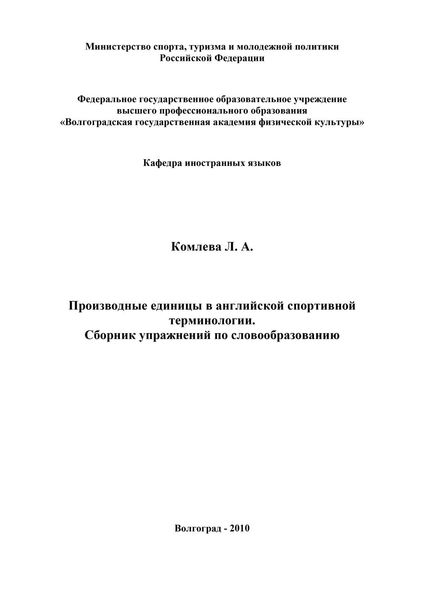 Министерство спорта, туризма и молодежной политики Российской Федерации

Федеральное государственное образовательное учреждение высшего профессионального образования «Волгоградская государственная академия физической культуры»

Кафедра иностранных языков

Комлева Л. А.

Производные единицы в английской спортивной терминологии.
Сборник упражнений по словообразованию

Волгоград - 2010